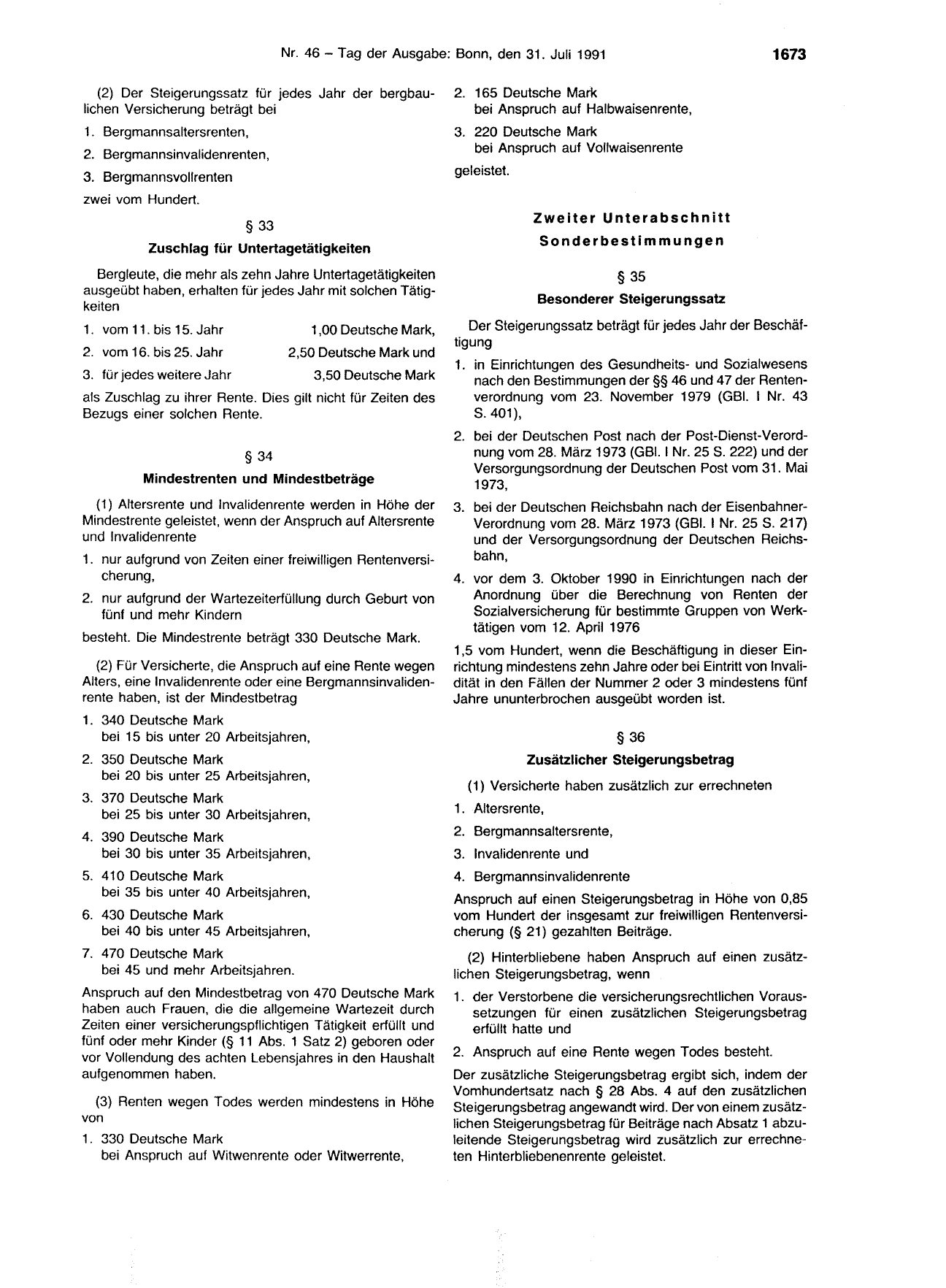 Nr. 46 – Tag der Ausgabe: Bonn, den 31. Juli 1991 1673

(2) Der Steigerungssatz für jedes Jahr der bergbaulichen Versicherung beträgt bei

1. Bergmannsaltersrenten,

2. Bergmannsinvalidenrenten,

3. Bergmannsvollrenten

zwei vom Hundert.

§ 33

Zuschlag für Untertagetätigkeiten

Bergleute, die mehr als zehn Jahre Untertagetätigkeiten ausgeübt haben, erhalten für jedes Jahr mit solchen Tätigkeiten

1. vom 11. bis 15. Jahr 1,00 Deutsche Mark,

2. vom 16. bis 25. Jahr 2,50 Deutsche Mark und

3. für jedes weitere Jahr 3,50 Deutsche Mark

als Zuschlag zu ihrer Rente. Dies gilt nicht für Zeiten des Bezugs einer solchen Rente.

§ 34

Mindestrenten und Mindestbeträge

(1) Altersrente und Invalidenrente werden in Höhe der Mindestrente geleistet, wenn der Anspruch auf Altersrente und Invalidenrente

1. nur aufgrund von Zeiten einer freiwilligen Rentenversicherung,

2. nur aufgrund der Wartezeiterfüllung durch Geburt von fünf und mehr Kindern

besteht. Die Mindestrente beträgt 330 Deutsche Mark.

(2) Für Versicherte, die Anspruch auf eine Rente wegen Alters, eine Invalidenrente oder eine Bergmannsinvalidenrente haben, ist der Mindestbetrag

1. 340 Deutsche Mark
bei 15 bis unter 20 Arbeitsjahren,

2. 350 Deutsche Mark
bei 20 bis unter 25 Arbeitsjahren,

3. 370 Deutsche Mark
bei 25 bis unter 30 Arbeitsjahren,

4. 390 Deutsche Mark
bei 30 bis unter 35 Arbeitsjahren,

5. 410 Deutsche Mark
bei 35 bis unter 40 Arbeitsjahren,

6. 430 Deutsche Mark
bei 40 bis unter 45 Arbeitsjahren,

7. 470 Deutsche Mark
bei 45 und mehr Arbeitsjahren.

Anspruch auf den Mindestbetrag von 470 Deutsche Mark haben auch Frauen, die die allgemeine Wartezeit durch Zeiten einer versicherungspflichtigen Tätigkeit erfüllt und fünf oder mehr Kinder (§ 11 Abs. 1 Satz 2) geboren oder vor Vollendung des achten Lebensjahres in den Haushalt aufgenommen haben.

(3) Renten wegen Todes werden mindestens in Höhe von

1. 330 Deutsche Mark
bei Anspruch auf Witwenrente oder Witwerrente,

2. 165 Deutsche Mark
bei Anspruch auf Halbwaisenrente,

3. 220 Deutsche Mark
bei Anspruch auf Vollwaisenrente

geleistet.

Zweiter Unterabschnitt

Sonderbestimmungen

§ 35

Besonderer Steigerungssatz

Der Steigerungssatz beträgt für jedes Jahr der Beschäftigung

1. in Einrichtungen des Gesundheits- und Sozialwesens nach den Bestimmungen der §§ 46 und 47 der Rentenverordnung vom 23. November 1979 (GBl. I Nr. 43 S. 401),

2. bei der Deutschen Post nach der Post-Dienst-Verordnung vom 28. März 1973 (GBl. I Nr. 25 S. 222) und der Versorgungsordnung der Deutschen Post vom 31. Mai 1973,

3. bei der Deutschen Reichsbahn nach der Eisenbahner-Verordnung vom 28. März 1973 (GBl. I Nr. 25 S. 217) und der Versorgungsordnung der Deutschen Reichsbahn,

4. vor dem 3. Oktober 1990 in Einrichtungen nach der Anordnung über die Berechnung von Renten der Sozialversicherung für bestimmte Gruppen von Werktätigen vom 12. April 1976

1,5 vom Hundert, wenn die Beschäftigung in dieser Einrichtung mindestens zehn Jahre oder bei Eintritt von Invalidität in den Fällen der Nummer 2 oder 3 mindestens fünf Jahre ununterbrochen ausgeübt worden ist.

§ 36

Zusätzlicher Steigerungsbetrag

(1) Versicherte haben zusätzlich zur errechneten

1. Altersrente,

2. Bergmannsaltersrente,

3. Invalidenrente und

4. Bergmannsinvalidenrente

Anspruch auf einen Steigerungsbetrag in Höhe von 0,85 vom Hundert der insgesamt zur freiwilligen Rentenversicherung (§ 21) gezahlten Beiträge.

(2) Hinterbliebene haben Anspruch auf einen zusätzlichen Steigerungsbetrag, wenn

1. der Verstorbene die versicherungsrechtlichen Voraussetzungen für einen zusätzlichen Steigerungsbetrag erfüllt hatte und

2. Anspruch auf eine Rente wegen Todes besteht.

Der zusätzliche Steigerungsbetrag ergibt sich, indem der Vomhundertsatz nach § 28 Abs. 4 auf den zusätzlichen Steigerungsbetrag angewandt wird. Der von einem zusätzlichen Steigerungsbetrag für Beiträge nach Absatz 1 abzuleitende Steigerungsbetrag wird zusätzlich zur errechneten Hinterbliebenenrente geleistet.